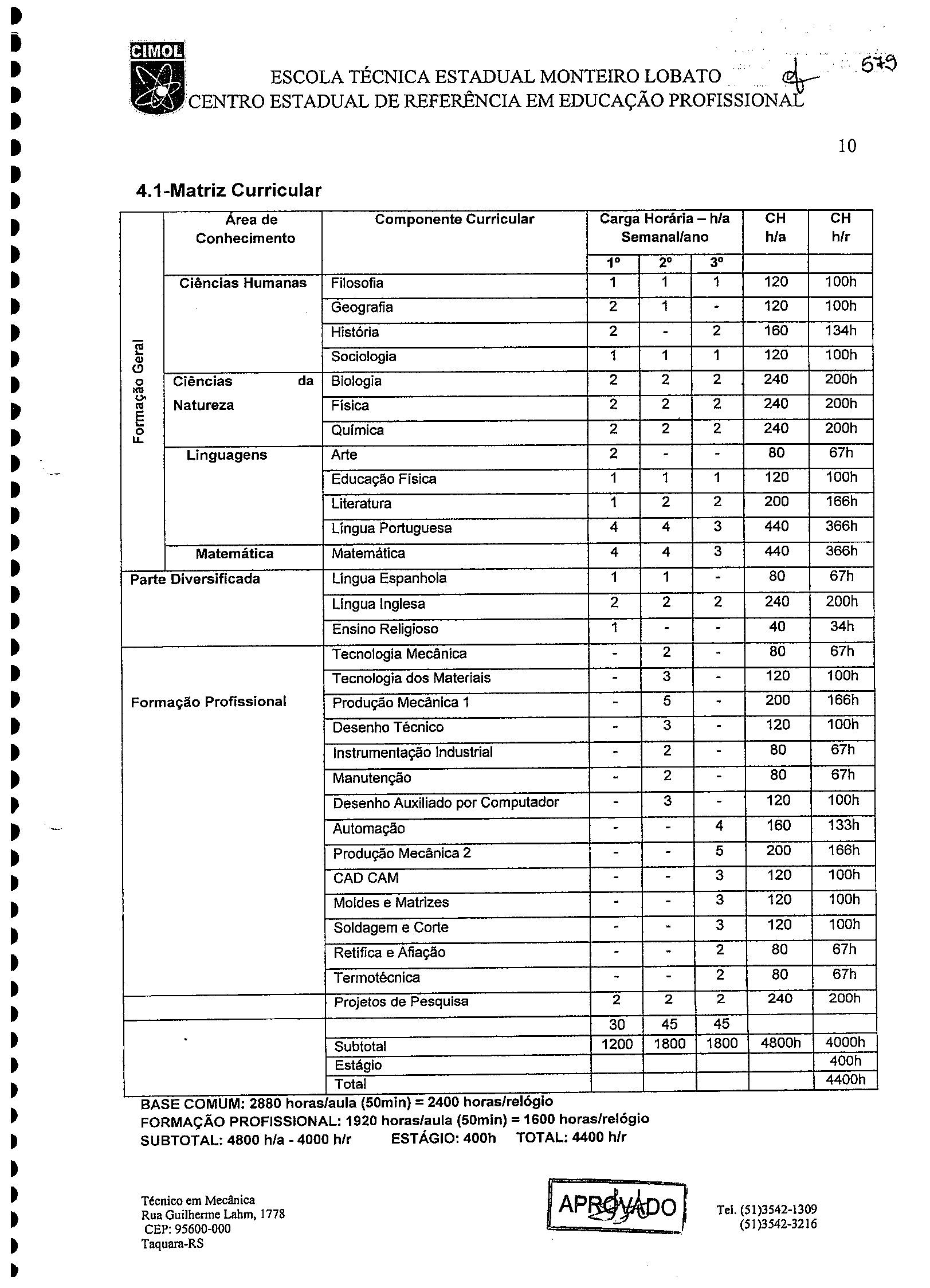 CIMOL

ESCOLA TÉCNICA ESTADUAL MONTEIRO LOBATO
CENTRO ESTADUAL DE REFERÊNCIA EM EDUCAÇÃO PROFISSIONAL

579

10

4.1-Matriz Curricular

| | Área de Conhecimento | Componente Curricular | Carga Horária – h/a Semanal/ano 1º | 2º | 3º | CH h/a | CH h/r |
|---|---|---|---|---|---|---|---|
| Formação Geral | Ciências Humanas | Filosofia | 1 | 1 | 1 | 120 | 100h |
| | | Geografia | 2 | 1 | - | 120 | 100h |
| | | História | 2 | - | 2 | 160 | 134h |
| | | Sociologia | 1 | 1 | 1 | 120 | 100h |
| | Ciências da Natureza | Biologia | 2 | 2 | 2 | 240 | 200h |
| | | Física | 2 | 2 | 2 | 240 | 200h |
| | | Química | 2 | 2 | 2 | 240 | 200h |
| | Linguagens | Arte | 2 | - | - | 80 | 67h |
| | | Educação Física | 1 | 1 | 1 | 120 | 100h |
| | | Literatura | 1 | 2 | 2 | 200 | 166h |
| | | Língua Portuguesa | 4 | 4 | 3 | 440 | 366h |
| | Matemática | Matemática | 4 | 4 | 3 | 440 | 366h |
| Parte Diversificada | | Língua Espanhola | 1 | 1 | - | 80 | 67h |
| | | Língua Inglesa | 2 | 2 | 2 | 240 | 200h |
| | | Ensino Religioso | 1 | - | - | 40 | 34h |
| Formação Profissional | | Tecnologia Mecânica | - | 2 | - | 80 | 67h |
| | | Tecnologia dos Materiais | - | 3 | - | 120 | 100h |
| | | Produção Mecânica 1 | - | 5 | - | 200 | 166h |
| | | Desenho Técnico | - | 3 | - | 120 | 100h |
| | | Instrumentação Industrial | - | 2 | - | 80 | 67h |
| | | Manutenção | - | 2 | - | 80 | 67h |
| | | Desenho Auxiliado por Computador | - | 3 | - | 120 | 100h |
| | | Automação | - | - | 4 | 160 | 133h |
| | | Produção Mecânica 2 | - | - | 5 | 200 | 166h |
| | | CAD CAM | - | - | 3 | 120 | 100h |
| | | Moldes e Matrizes | - | - | 3 | 120 | 100h |
| | | Soldagem e Corte | - | - | 3 | 120 | 100h |
| | | Retífica e Afiação | - | - | 2 | 80 | 67h |
| | | Termotécnica | - | - | 2 | 80 | 67h |
| | | Projetos de Pesquisa | 2 | 2 | 2 | 240 | 200h |
| | | | 30 | 45 | 45 | | |
| | | Subtotal | 1200 | 1800 | 1800 | 4800h | 4000h |
| | | Estágio | | | | | 400h |
| | | Total | | | | | 4400h |

BASE COMUM: 2880 horas/aula (50min) = 2400 horas/relógio
FORMAÇÃO PROFISSIONAL: 1920 horas/aula (50min) = 1600 horas/relógio
SUBTOTAL: 4800 h/a - 4000 h/r ESTÁGIO: 400h TOTAL: 4400 h/r

Técnico em Mecânica
Rua Guilherme Lahm, 1778
CEP: 95600-000
Taquara-RS

APROVADO

Tel. (51)3542-1309
(51)3542-3216